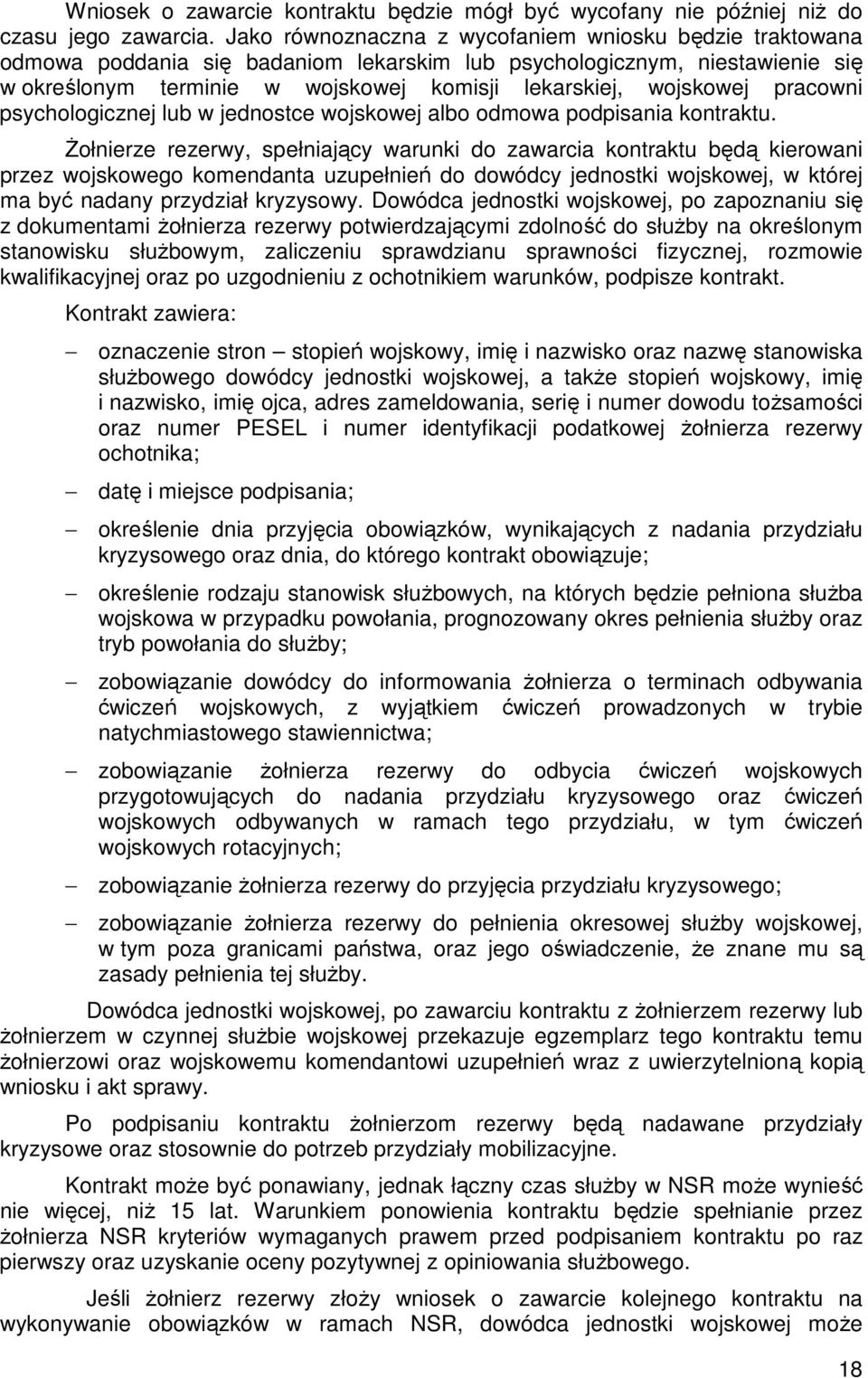 Wniosek o zawarcie kontraktu będzie mógł być wycofany nie później niż do czasu jego zawarcia. Jako równoznaczna z wycofaniem wniosku będzie traktowana odmowa poddania się badaniom lekarskim lub psychologicznym, niestawienie się w określonym terminie w wojskowej komisji lekarskiej, wojskowej pracowni psychologicznej lub w jednostce wojskowej albo odmowa podpisania kontraktu.

Żołnierze rezerwy, spełniający warunki do zawarcia kontraktu będą kierowani przez wojskowego komendanta uzupełnień do dowódcy jednostki wojskowej, w której ma być nadany przydział kryzysowy. Dowódca jednostki wojskowej, po zapoznaniu się z dokumentami żołnierza rezerwy potwierdzającymi zdolność do służby na określonym stanowisku służbowym, zaliczeniu sprawdzianu sprawności fizycznej, rozmowie kwalifikacyjnej oraz po uzgodnieniu z ochotnikiem warunków, podpisze kontrakt.

Kontrakt zawiera:

– oznaczenie stron – stopień wojskowy, imię i nazwisko oraz nazwę stanowiska służbowego dowódcy jednostki wojskowej, a także stopień wojskowy, imię i nazwisko, imię ojca, adres zameldowania, serię i numer dowodu tożsamości oraz numer PESEL i numer identyfikacji podatkowej żołnierza rezerwy ochotnika;

– datę i miejsce podpisania;

– określenie dnia przyjęcia obowiązków, wynikających z nadania przydziału kryzysowego oraz dnia, do którego kontrakt obowiązuje;

– określenie rodzaju stanowisk służbowych, na których będzie pełniona służba wojskowa w przypadku powołania, prognozowany okres pełnienia służby oraz tryb powołania do służby;

– zobowiązanie dowódcy do informowania żołnierza o terminach odbywania ćwiczeń wojskowych, z wyjątkiem ćwiczeń prowadzonych w trybie natychmiastowego stawiennictwa;

– zobowiązanie żołnierza rezerwy do odbycia ćwiczeń wojskowych przygotowujących do nadania przydziału kryzysowego oraz ćwiczeń wojskowych odbywanych w ramach tego przydziału, w tym ćwiczeń wojskowych rotacyjnych;

– zobowiązanie żołnierza rezerwy do przyjęcia przydziału kryzysowego;

– zobowiązanie żołnierza rezerwy do pełnienia okresowej służby wojskowej, w tym poza granicami państwa, oraz jego oświadczenie, że znane mu są zasady pełnienia tej służby.

Dowódca jednostki wojskowej, po zawarciu kontraktu z żołnierzem rezerwy lub żołnierzem w czynnej służbie wojskowej przekazuje egzemplarz tego kontraktu temu żołnierzowi oraz wojskowemu komendantowi uzupełnień wraz z uwierzytelnioną kopią wniosku i akt sprawy.

Po podpisaniu kontraktu żołnierzom rezerwy będą nadawane przydziały kryzysowe oraz stosownie do potrzeb przydziały mobilizacyjne.

Kontrakt może być ponawiany, jednak łączny czas służby w NSR może wynieść nie więcej, niż 15 lat. Warunkiem ponowienia kontraktu będzie spełnianie przez żołnierza NSR kryteriów wymaganych prawem przed podpisaniem kontraktu po raz pierwszy oraz uzyskanie oceny pozytywnej z opiniowania służbowego.

Jeśli żołnierz rezerwy złoży wniosek o zawarcie kolejnego kontraktu na wykonywanie obowiązków w ramach NSR, dowódca jednostki wojskowej może

18